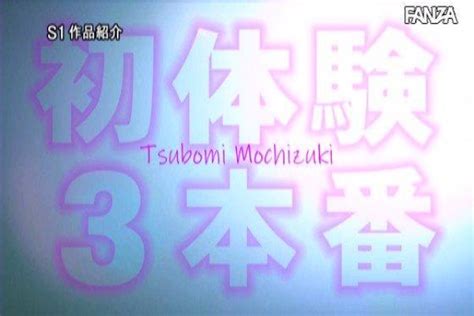 S1 作品紹介

FANZA

初体験

Tsubomi Mochizuki

3本番